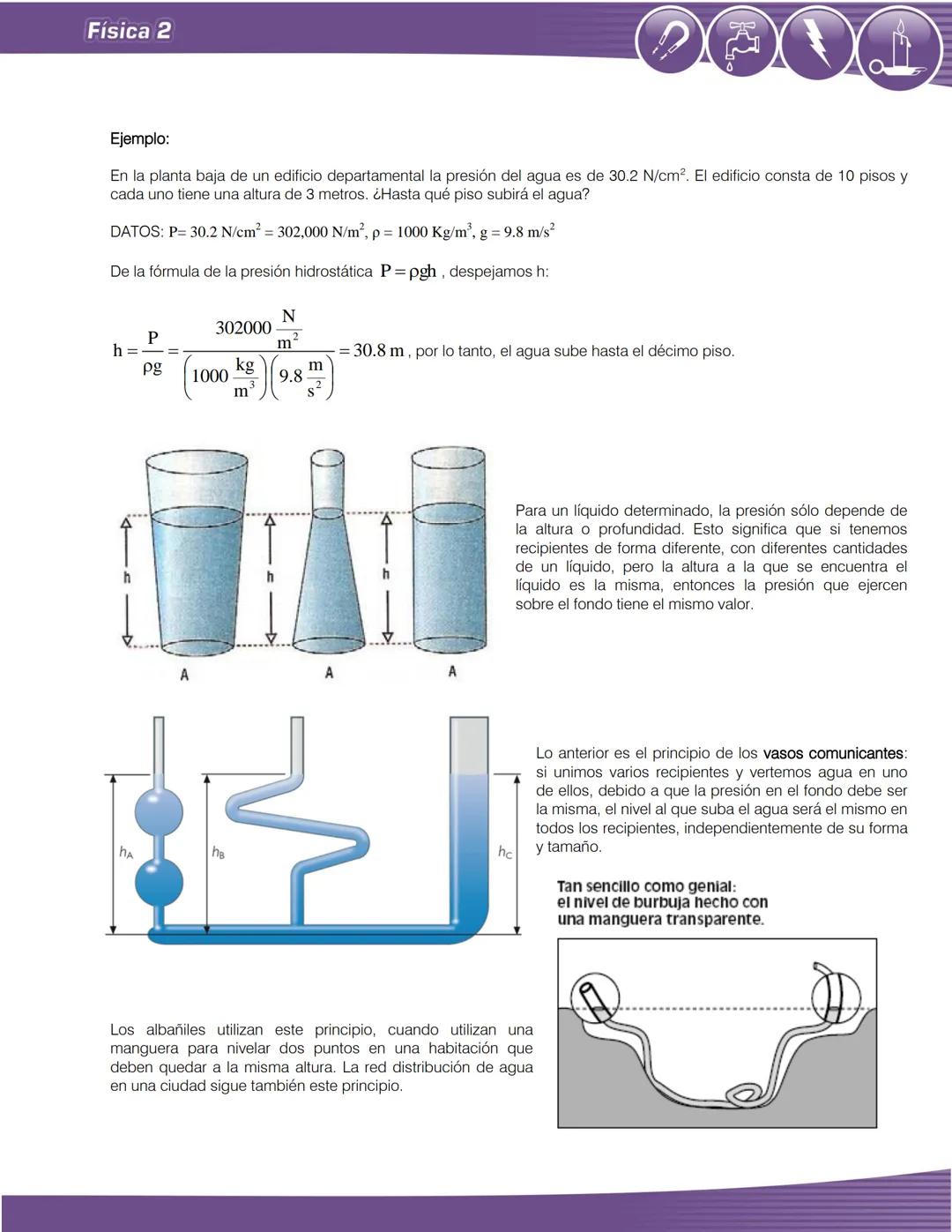 Física 2

Ejemplo:

En la planta baja de un edificio departamental la presión del agua es de 30.2 N/cm$^2$. El edificio consta de 10 pisos y cada uno tiene una altura de 3 metros. ¿Hasta qué piso subirá el agua?

DATOS: P= 30.2 N/cm$^2$ = 302,000 N/m$^2$, $\rho$ = 1000 Kg/m$^3$, g = 9.8 m/s$^2$

De la fórmula de la presión hidrostática $P = \rho g h$ , despejamos h:

$h = \frac{P}{\rho g} = \frac{302000 \frac{N}{m^2}}{\left(1000 \frac{kg}{m^3}\right)\left(9.8 \frac{m}{s^2}\right)} = 30.8\ m$ , por lo tanto, el agua sube hasta el décimo piso.

h h h
A A A

Para un líquido determinado, la presión sólo depende de la altura o profundidad. Esto significa que si tenemos recipientes de forma diferente, con diferentes cantidades de un líquido, pero la altura a la que se encuentra el líquido es la misma, entonces la presión que ejercen sobre el fondo tiene el mismo valor.

$h_A$ $h_B$ $h_C$

Lo anterior es el principio de los vasos comunicantes: si unimos varios recipientes y vertemos agua en uno de ellos, debido a que la presión en el fondo debe ser la misma, el nivel al que suba el agua será el mismo en todos los recipientes, independientemente de su forma y tamaño.

Tan sencillo como genial: el nivel de burbuja hecho con una manguera transparente.

Los albañiles utilizan este principio, cuando utilizan una manguera para nivelar dos puntos en una habitación que deben quedar a la misma altura. La red distribución de agua en una ciudad sigue también este principio.